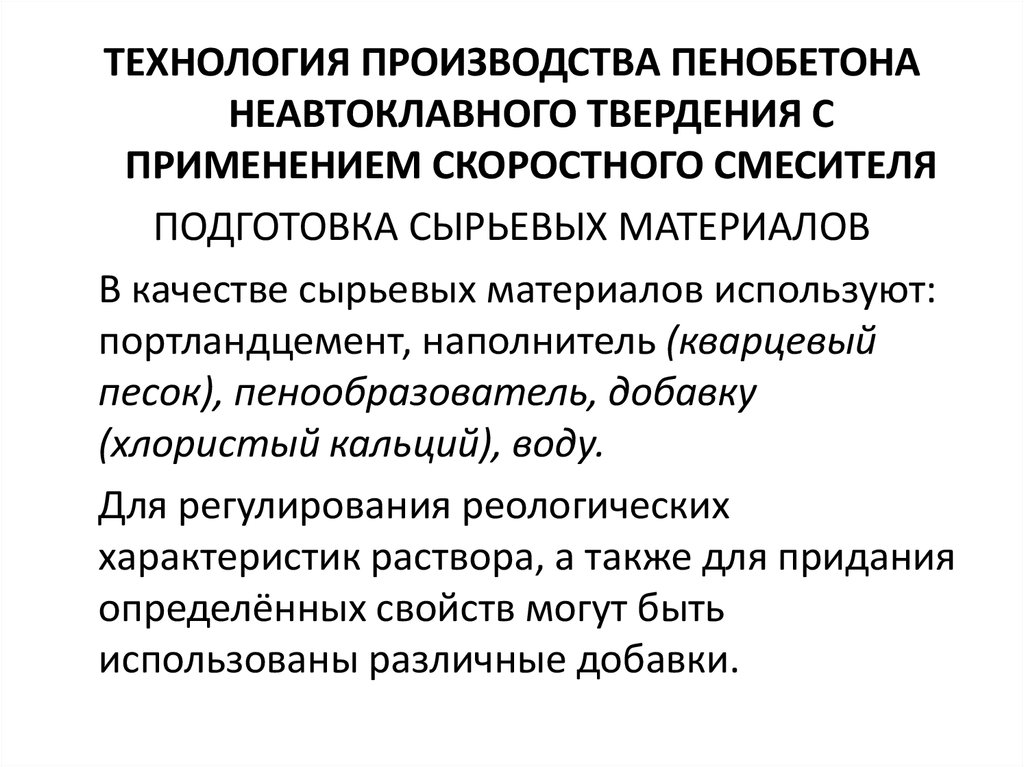 ТЕХНОЛОГИЯ ПРОИЗВОДСТВА ПЕНОБЕТОНА НЕАВТОКЛАВНОГО ТВЕРДЕНИЯ С ПРИМЕНЕНИЕМ СКОРОСТНОГО СМЕСИТЕЛЯ

ПОДГОТОВКА СЫРЬЕВЫХ МАТЕРИАЛОВ

В качестве сырьевых материалов используют: портландцемент, наполнитель (кварцевый песок), пенообразователь, добавку (хлористый кальций), воду.

Для регулирования реологических характеристик раствора, а также для придания определённых свойств могут быть использованы различные добавки.